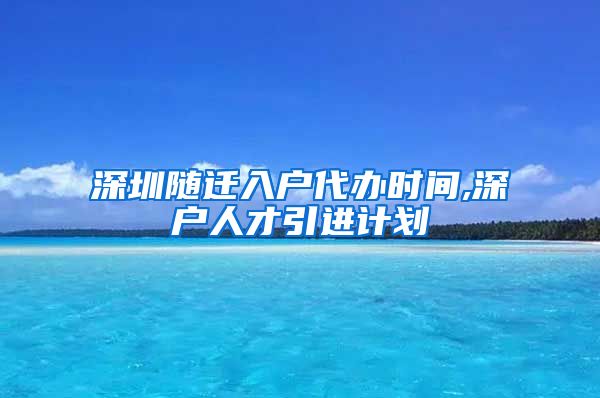 深圳随迁入户代办时间,深户人才引进计划